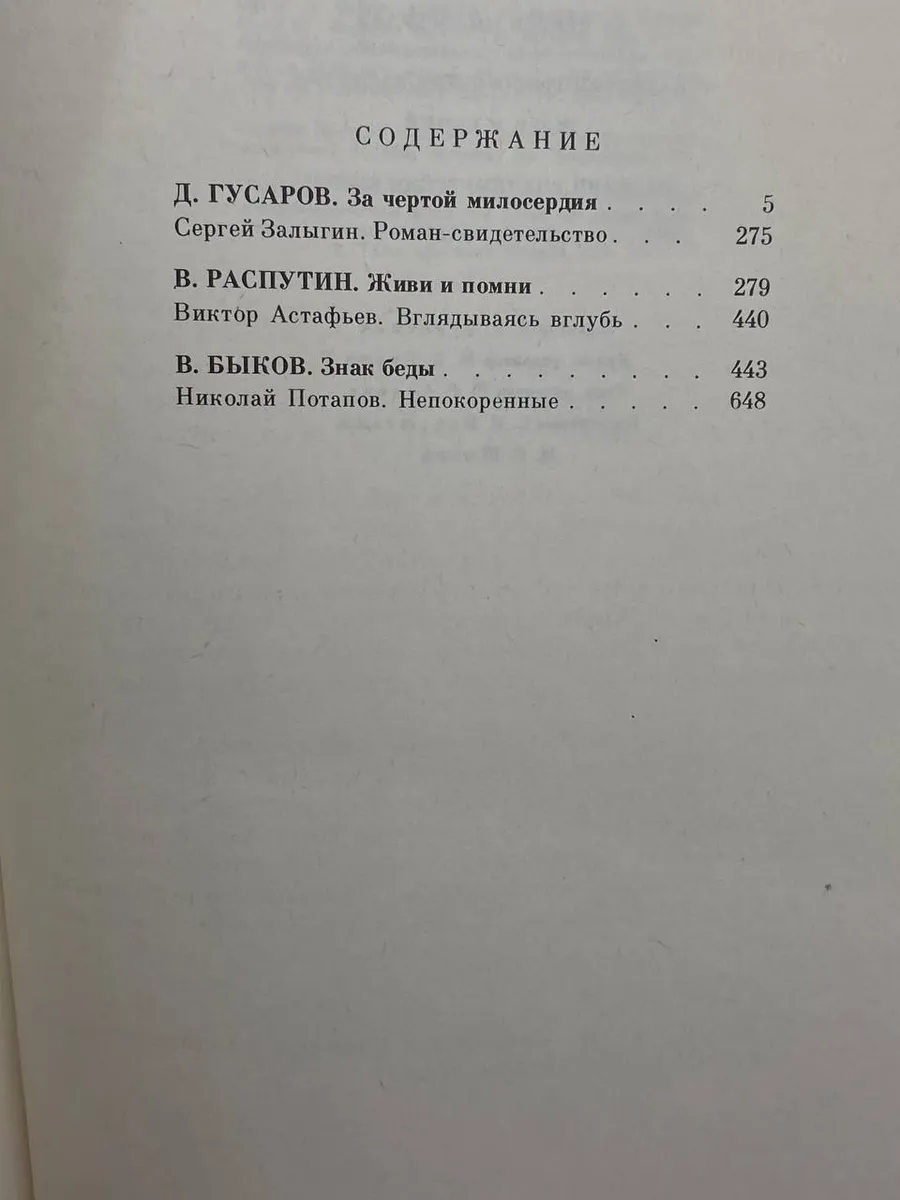 СОДЕРЖАНИЕ

Д. ГУСАРОВ. За чертой милосердия 5
Сергей Залыгин. Роман-свидетельство 275

В. РАСПУТИН. Живи и помни 279
Виктор Астафьев. Вглядываясь вглубь 440

В. БЫКОВ. Знак беды 443
Николай Потапов. Непокоренные 648